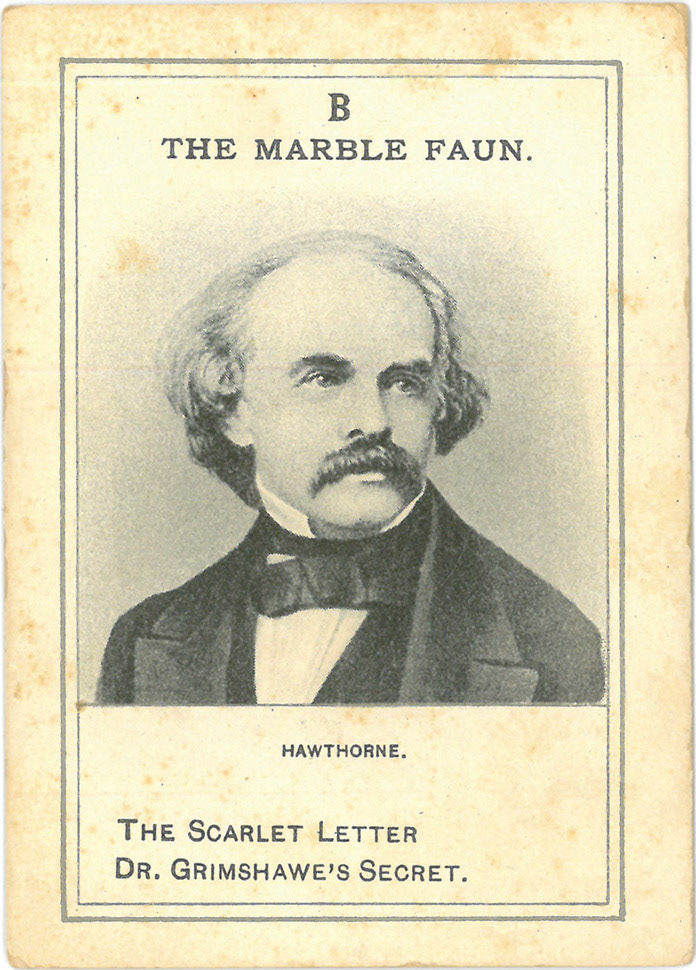 B
THE MARBLE FAUN.

HAWTHORNE.

THE SCARLET LETTER
DR. GRIMSHAWE'S SECRET.